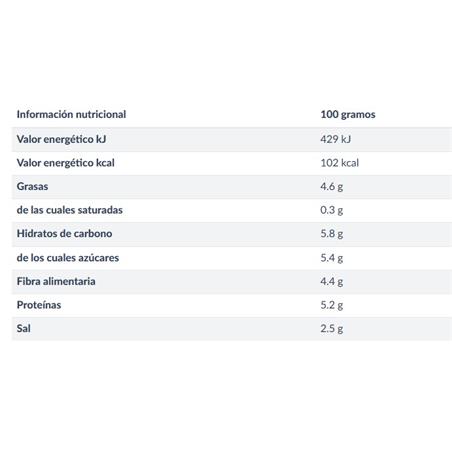 | Información nutricional | 100 gramos |
|---|---|
| Valor energético kJ | 429 kJ |
| Valor energético kcal | 102 kcal |
| Grasas | 4.6 g |
| de las cuales saturadas | 0.3 g |
| Hidratos de carbono | 5.8 g |
| de los cuales azúcares | 5.4 g |
| Fibra alimentaria | 4.4 g |
| Proteínas | 5.2 g |
| Sal | 2.5 g |